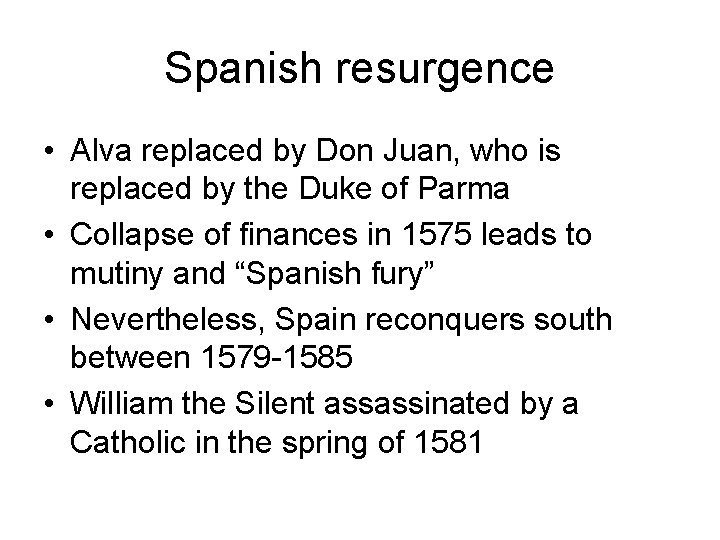 Spanish resurgence

• Alva replaced by Don Juan, who is replaced by the Duke of Parma
• Collapse of finances in 1575 leads to mutiny and "Spanish fury"
• Nevertheless, Spain reconquers south between 1579-1585
• William the Silent assassinated by a Catholic in the spring of 1581